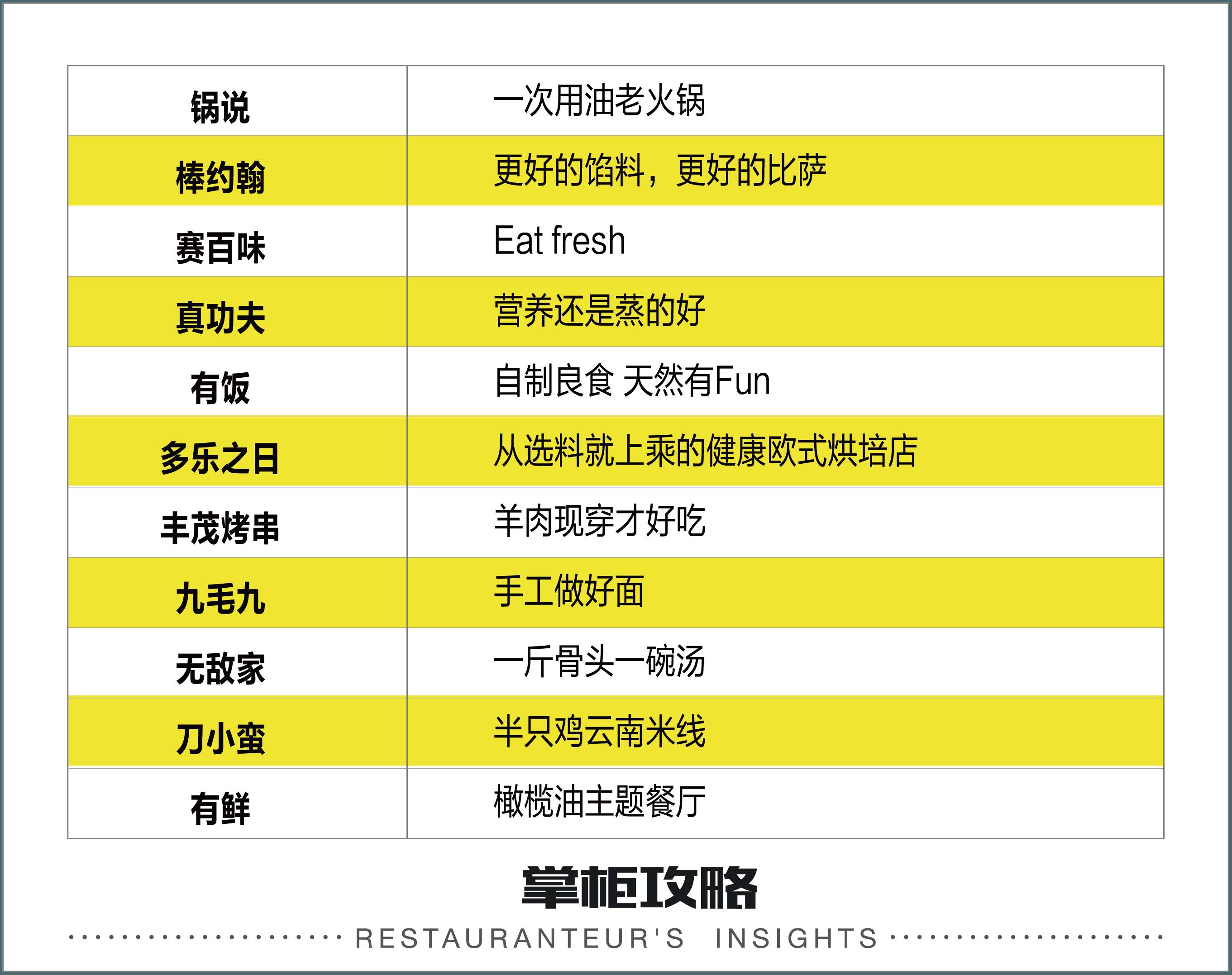 | 锅说 | 一次用油老火锅 |
|---|---|
| 棒约翰 | 更好的馅料，更好的比萨 |
| 赛百味 | Eat fresh |
| 真功夫 | 营养还是蒸的好 |
| 有饭 | 自制良食 天然有Fun |
| 多乐之日 | 从选料就上乘的健康欧式烘培店 |
| 丰茂烤串 | 羊肉现穿才好吃 |
| 九毛九 | 手工做好面 |
| 无敌家 | 一斤骨头一碗汤 |
| 刀小蛮 | 半只鸡云南米线 |
| 有鲜 | 橄榄油主题餐厅 |

掌柜攻略

RESTAURANTEUR'S INSIGHTS